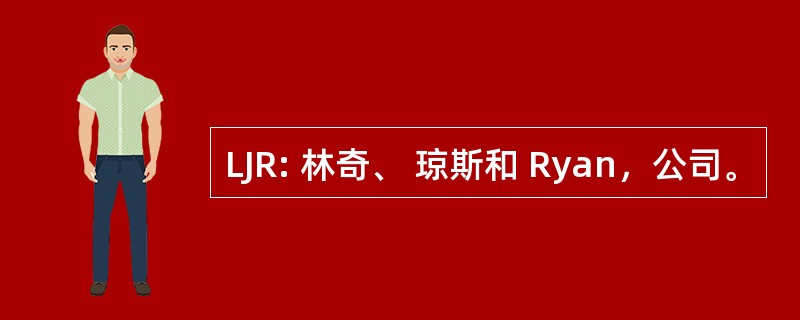 LJR: 林奇、 琼斯和 Ryan，公司。